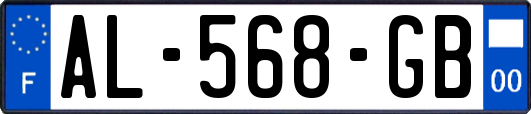 F
AL-568-GB
00